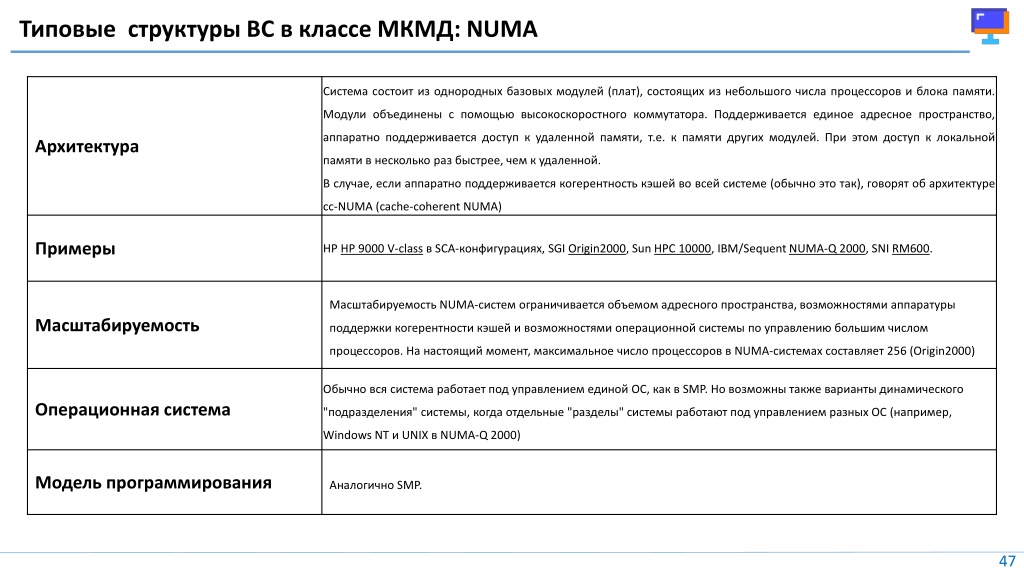 Типовые структуры ВС в классе МКМД: NUMA

| | |
|---|---|
| Архитектура | Система состоит из однородных базовых модулей (плат), состоящих из небольшого числа процессоров и блока памяти. Модули объединены с помощью высокоскоростного коммутатора. Поддерживается единое адресное пространство, аппаратно поддерживается доступ к удаленной памяти, т.е. к памяти других модулей. При этом доступ к локальной памяти в несколько раз быстрее, чем к удаленной. В случае, если аппаратно поддерживается когерентность кэшей во всей системе (обычно это так), говорят об архитектуре cc-NUMA (cache-coherent NUMA) |
| Примеры | HP HP 9000 V-class в SCA-конфигурациях, SGI Origin2000, Sun HPC 10000, IBM/Sequent NUMA-Q 2000, SNI RM600. |
| Масштабируемость | Масштабируемость NUMA-систем ограничивается объемом адресного пространства, возможностями аппаратуры поддержки когерентности кэшей и возможностями операционной системы по управлению большим числом процессоров. На настоящий момент, максимальное число процессоров в NUMA-системах составляет 256 (Origin2000) |
| Операционная система | Обычно вся система работает под управлением единой ОС, как в SMP. Но возможны также варианты динамического "подразделения" системы, когда отдельные "разделы" системы работают под управлением разных ОС (например, Windows NT и UNIX в NUMA-Q 2000) |
| Модель программирования | Аналогично SMP. |

47